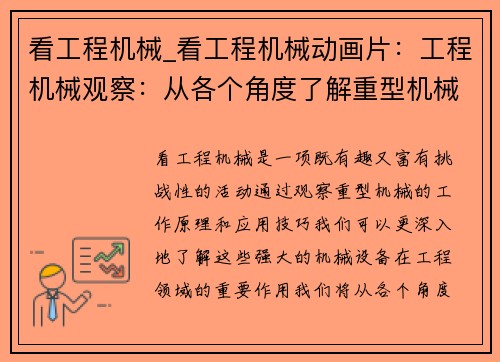 看工程机械_看工程机械动画片：工程机械观察：从各个角度了解重型机械

看工程机械是一项既有趣又富有挑战性的活动通过观察重型机械的工作原理和应用技巧我们可以更深入地了解这些强大的机械设备在工程领域的重要作用我们将从各个角度